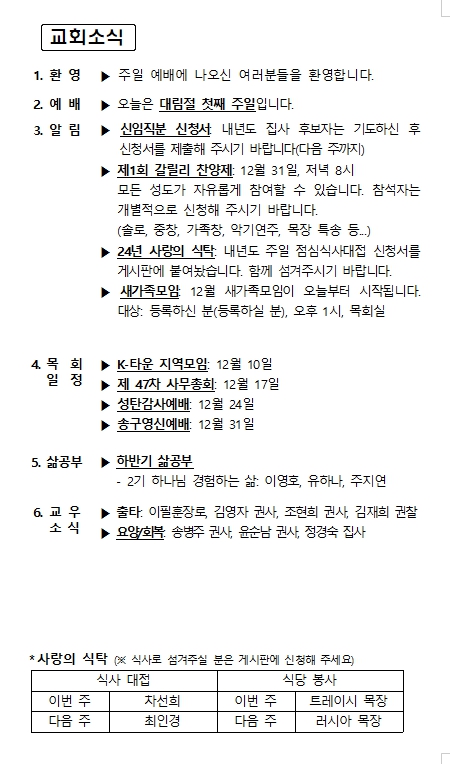 교회소식

1. 환 영 ▶ 주일 예배에 나오신 여러분들을 환영합니다.

2. 예 배 ▶ 오늘은 대림절 첫째 주일입니다.

3. 알 림 ▶ 신임직분 신청서: 내년도 집사 후보자는 기도하신 후 신청서를 제출해 주시기 바랍니다(다음 주까지)

▶ 제1회 갈릴리 찬양제: 12월 31일, 저녁 8시
모든 성도가 자유롭게 참여할 수 있습니다. 참석자는 개별적으로 신청해 주시기 바랍니다.
(솔로, 중창, 가족창, 악기연주, 목장 특송 등...)

▶ 24년 사랑의 식탁: 내년도 주일 점심식사대접 신청서를 게시판에 붙여놨습니다. 함께 섬겨주시기 바랍니다.

▶ 새가족모임: 12월 새가족모임이 오늘부터 시작됩니다.
대상: 등록하신 분(등록하실 분), 오후 1시, 목회실

4. 목 회 일 정 ▶ K-타운 지역모임: 12월 10일
▶ 제 47차 사무총회: 12월 17일
▶ 성탄감사예배: 12월 24일
▶ 송구영신예배: 12월 31일

5. 삶공부 ▶ 하반기 삶공부
- 2기 하나님 경험하는 삶: 이영호, 유하나, 주지연

6. 교 우 소 식 ▶ 출타: 이필훈장로, 김영자 권사, 조현희 권사, 김재희 권찰
▶ 요양/회복: 송병주 권사, 윤순남 권사, 정경숙 집사

*사랑의 식탁 (※ 식사로 섬겨주실 분은 게시판에 신청해 주세요)

| 식사 대접 | | 식당 봉사 | |
|---|---|---|---|
| 이번 주 | 차선희 | 이번 주 | 트레이시 목장 |
| 다음 주 | 최인경 | 다음 주 | 러시아 목장 |